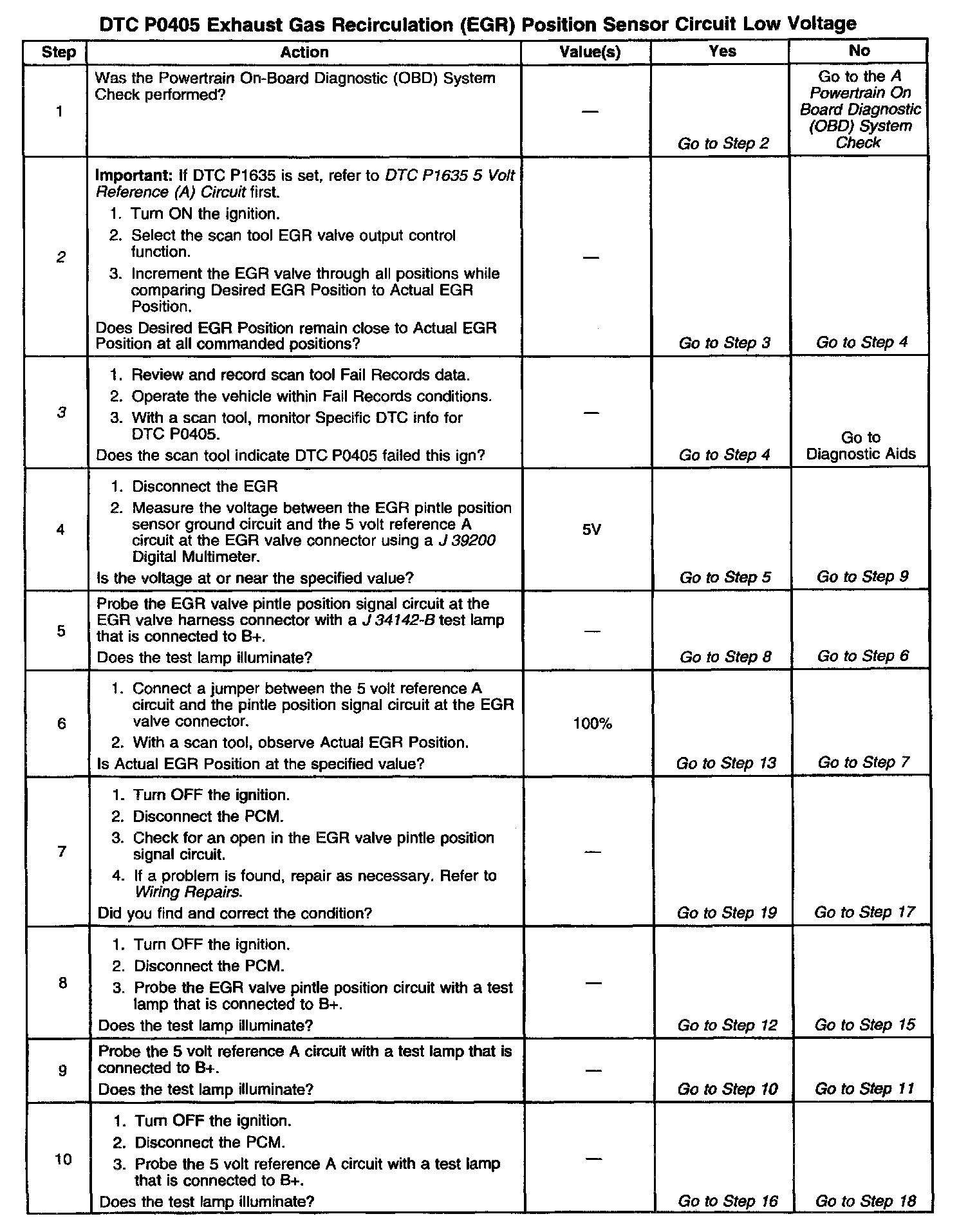 DTC P0405 Exhaust Gas Recirculation (EGR) Position Sensor Circuit Low Voltage

| Step | Action | Value(s) | Yes | No |
|---|---|---|---|---|
| 1 | Was the Powertrain On-Board Diagnostic (OBD) System Check performed? | — | Go to Step 2 | Go to the A Powertrain On Board Diagnostic (OBD) System Check |
| 2 | Important: If DTC P1635 is set, refer to DTC P1635 5 Volt Reference (A) Circuit first. 1. Turn ON the ignition. 2. Select the scan tool EGR valve output control function. 3. Increment the EGR valve through all positions while comparing Desired EGR Position to Actual EGR Position. Does Desired EGR Position remain close to Actual EGR Position at all commanded positions? | — | Go to Step 3 | Go to Step 4 |
| 3 | 1. Review and record scan tool Fail Records data. 2. Operate the vehicle within Fail Records conditions. 3. With a scan tool, monitor Specific DTC info for DTC P0405. Does the scan tool indicate DTC P0405 failed this ign? | — | Go to Step 4 | Go to Diagnostic Aids |
| 4 | 1. Disconnect the EGR 2. Measure the voltage between the EGR pintle position sensor ground circuit and the 5 volt reference A circuit at the EGR valve connector using a J 39200 Digital Multimeter. Is the voltage at or near the specified value? | 5V | Go to Step 5 | Go to Step 9 |
| 5 | Probe the EGR valve pintle position signal circuit at the EGR valve harness connector with a J 34142-B test lamp that is connected to B+. Does the test lamp illuminate? | — | Go to Step 8 | Go to Step 6 |
| 6 | 1. Connect a jumper between the 5 volt reference A circuit and the pintle position signal circuit at the EGR valve connector. 2. With a scan tool, observe Actual EGR Position. Is Actual EGR Position at the specified value? | 100% | Go to Step 13 | Go to Step 7 |
| 7 | 1. Turn OFF the ignition. 2. Disconnect the PCM. 3. Check for an open in the EGR valve pintle position signal circuit. 4. If a problem is found, repair as necessary. Refer to Wiring Repairs. Did you find and correct the condition? | — | Go to Step 19 | Go to Step 17 |
| 8 | 1. Turn OFF the ignition. 2. Disconnect the PCM. 3. Probe the EGR valve pintle position circuit with a test lamp that is connected to B+. Does the test lamp illuminate? | — | Go to Step 12 | Go to Step 15 |
| 9 | Probe the 5 volt reference A circuit with a test lamp that is connected to B+. Does the test lamp illuminate? | — | Go to Step 10 | Go to Step 11 |
| 10 | 1. Turn OFF the ignition. 2. Disconnect the PCM. 3. Probe the 5 volt reference A circuit with a test lamp that is connected to B+. Does the test lamp illuminate? | — | Go to Step 16 | Go to Step 18 |